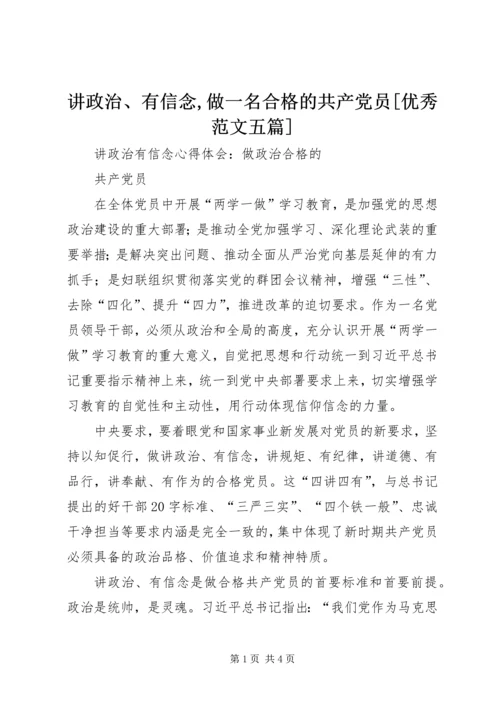 讲政治、有信念,做一名合格的共产党员[优秀范文五篇]

讲政治有信念心得体会：做政治合格的

共产党员

在全体党员中开展“两学一做”学习教育，是加强党的思想政治建设的重大部署；是推动全党加强学习、深化理论武装的重要举措；是解决突出问题、推动全面从严治党向基层延伸的有力抓手；是妇联组织贯彻落实党的群团会议精神，增强“三性”、去除“四化”、提升“四力”，推进改革的迫切要求。作为一名党员领导干部，必须从政治和全局的高度，充分认识开展“两学一做”学习教育的重大意义，自觉把思想和行动统一到习近平总书记重要指示精神上来，统一到党中央部署要求上来，切实增强学习教育的自觉性和主动性，用行动体现信仰信念的力量。

中央要求，要着眼党和国家事业新发展对党员的新要求，坚持以知促行，做讲政治、有信念，讲规矩、有纪律，讲道德、有品行，讲奉献、有作为的合格党员。这“四讲四有”，与总书记提出的好干部20字标准、“三严三实”、“四个铁一般”、忠诚干净担当等要求内涵是完全一致的，集中体现了新时期共产党员必须具备的政治品格、价值追求和精神特质。

讲政治、有信念是做合格共产党员的首要标准和首要前提。政治是统帅，是灵魂。习近平总书记指出：“我们党作为马克思

第1页 共4页